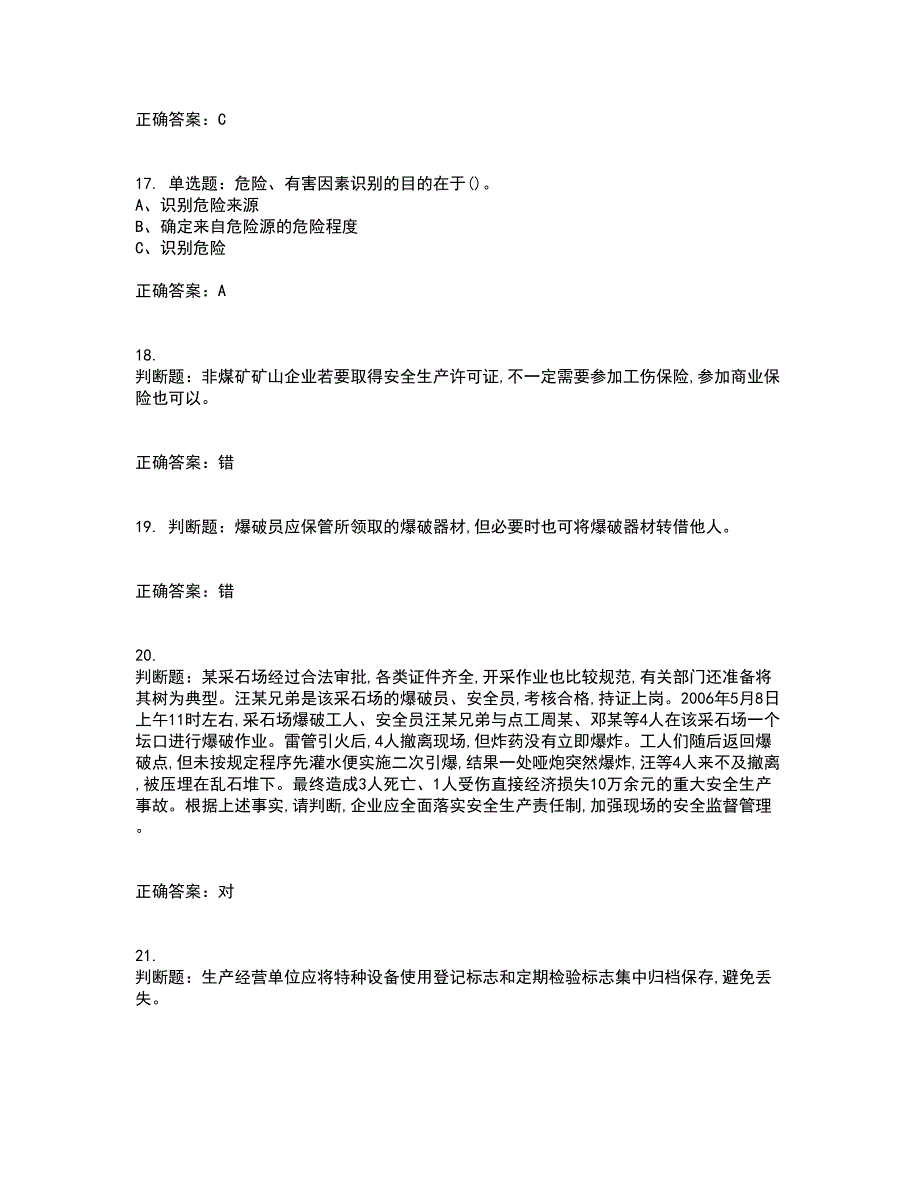 正确答案：C

17. 单选题：危险、有害因素识别的目的在于()。
A、识别危险来源
B、确定来自危险源的危险程度
C、识别危险

正确答案：A

18.
判断题：非煤矿矿山企业若要取得安全生产许可证,不一定需要参加工伤保险,参加商业保险也可以。

正确答案：错

19. 判断题：爆破员应保管所领取的爆破器材,但必要时也可将爆破器材转借他人。

正确答案：错

20.
判断题：某采石场经过合法审批,各类证件齐全,开采作业也比较规范,有关部门还准备将其树为典型。汪某兄弟是该采石场的爆破员、安全员,考核合格,持证上岗。2006年5月8日上午11时左右,采石场爆破工人、安全员汪某兄弟与点工周某、邓某等4人在该采石场一个坛口进行爆破作业。雷管引火后,4人撤离现场,但炸药没有立即爆炸。工人们随后返回爆破点,但未按规定程序先灌水便实施二次引爆,结果一处哑炮突然爆炸,汪等4人来不及撤离,被压埋在乱石堆下。最终造成3人死亡、1人受伤直接经济损失10万余元的重大安全生产事故。根据上述事实,请判断,企业应全面落实安全生产责任制,加强现场的安全监督管理。

正确答案：对

21.
判断题：生产经营单位应将特种设备使用登记标志和定期检验标志集中归档保存,避免丢失。